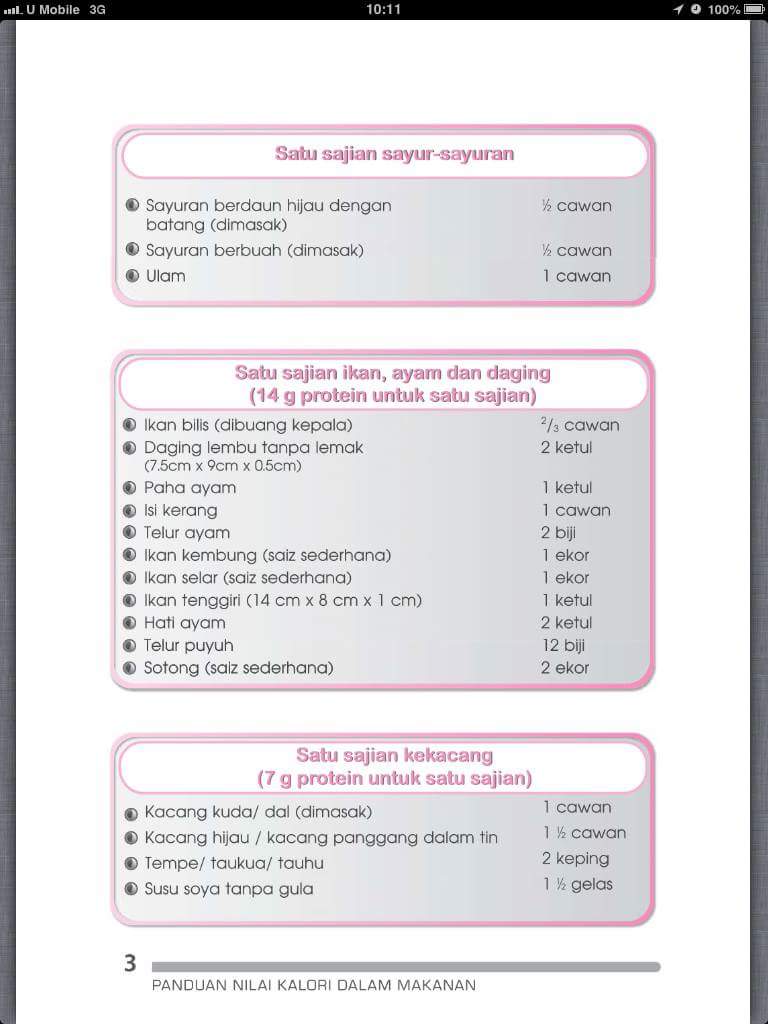 U Mobile 3G 10:11 100%

Satu sajian sayur-sayuran

| | |
|---|---|
| Sayuran berdaun hijau dengan batang (dimasak) | ½ cawan |
| Sayuran berbuah (dimasak) | ½ cawan |
| Ulam | 1 cawan |

Satu sajian ikan, ayam dan daging
(14 g protein untuk satu sajian)

| | |
|---|---|
| Ikan bilis (dibuang kepala) | $^2/_3$ cawan |
| Daging lembu tanpa lemak (7.5cm x 9cm x 0.5cm) | 2 ketul |
| Paha ayam | 1 ketul |
| Isi kerang | 1 cawan |
| Telur ayam | 2 biji |
| Ikan kembung (saiz sederhana) | 1 ekor |
| Ikan selar (saiz sederhana) | 1 ekor |
| Ikan tenggiri (14 cm x 8 cm x 1 cm) | 1 ketul |
| Hati ayam | 2 ketul |
| Telur puyuh | 12 biji |
| Sotong (saiz sederhana) | 2 ekor |

Satu sajian kekacang
(7 g protein untuk satu sajian)

| | |
|---|---|
| Kacang kuda/ dal (dimasak) | 1 cawan |
| Kacang hijau / kacang panggang dalam tin | 1 ½ cawan |
| Tempe/ taukua/ tauhu | 2 keping |
| Susu soya tanpa gula | 1 ½ gelas |

3
PANDUAN NILAI KALORI DALAM MAKANAN